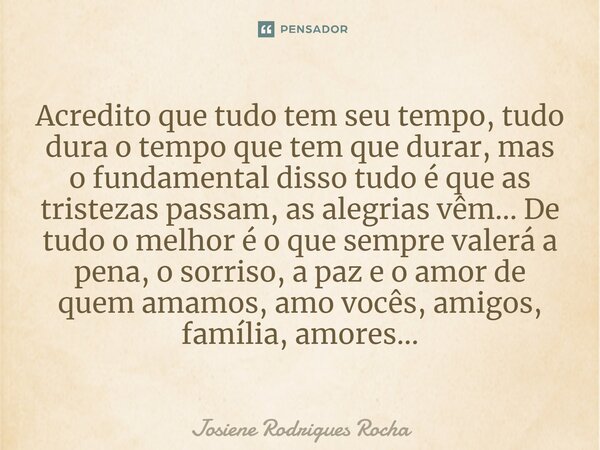 PENSADOR

Acredito que tudo tem seu tempo, tudo dura o tempo que tem que durar, mas o fundamental disso tudo é que as tristezas passam, as alegrias vêm... De tudo o melhor é o que sempre valerá a pena, o sorriso, a paz e o amor de quem amamos, amo vocês, amigos, família, amores...

Josiene Rodrigues Rocha